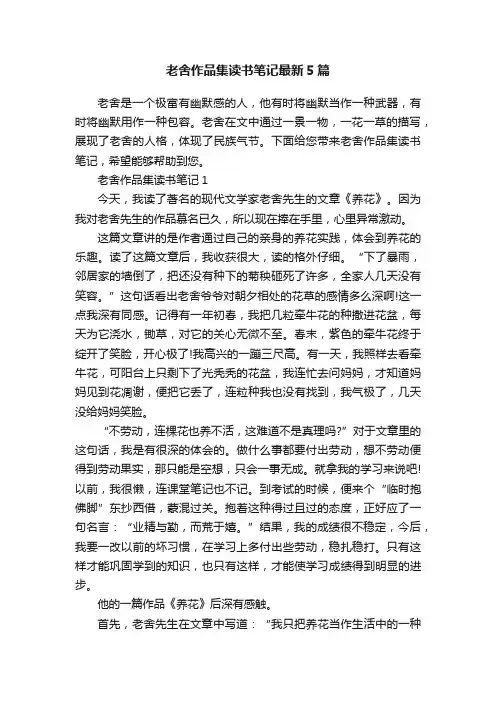 老舍作品集读书笔记最新5篇

老舍是一个极富有幽默感的人，他有时将幽默当作一种武器，有时将幽默用作一种包容。老舍在文中通过一景一物，一花一草的描写，展现了老舍的人格，体现了民族气节。下面给您带来老舍作品集读书笔记，希望能够帮助到您。

老舍作品集读书笔记1

今天，我读了著名的现代文学家老舍先生的文章《养花》。因为我对老舍先生的作品慕名已久，所以现在捧在手里，心里异常激动。

这篇文章讲的是作者通过自己的亲身的养花实践，体会到养花的乐趣。读了这篇文章后，我收获很大，读的格外仔细。“下了暴雨，邻居家的墙倒了，把还没有种下的菊秧砸死了许多，全家人几天没有笑容。”这句话看出老舍爷爷对朝夕相处的花草的感情多么深啊!这一点我深有同感。记得有一年初春，我把几粒牵牛花的种撒进花盆，每天为它浇水，锄草，对它的关心无微不至。春末，紫色的牵牛花终于绽开了笑脸，开心极了!我高兴的一蹦三尺高。有一天，我照样去看牵牛花，可阳台上只剩下了光秃秃的花盆，我连忙去问妈妈，才知道妈妈见到花凋谢，便把它丢了，连粒种我也没有找到，我气极了，几天没给妈妈笑脸。

“不劳动，连棵花也养不活，这难道不是真理吗?”对于文章里的这句话，我是有很深的体会的。做什么事都要付出劳动，想不劳动便得到劳动果实，那只能是空想，只会一事无成。就拿我的学习来说吧!以前，我很懒，连课堂笔记也不记。到考试的时候，便来个“临时抱佛脚”东抄西借，蒙混过关。抱着这种得过且过的态度，正好应了一句名言：“业精与勤，而荒于嬉。”结果，我的成绩很不稳定，今后，我要一改以前的坏习惯，在学习上多付出些劳动，稳扎稳打。只有这样才能巩固学到的知识，也只有这样，才能使学习成绩得到明显的进步。

他的一篇作品《养花》后深有感触。

首先，老舍先生在文章中写道：“我只把养花当作生活中的一种